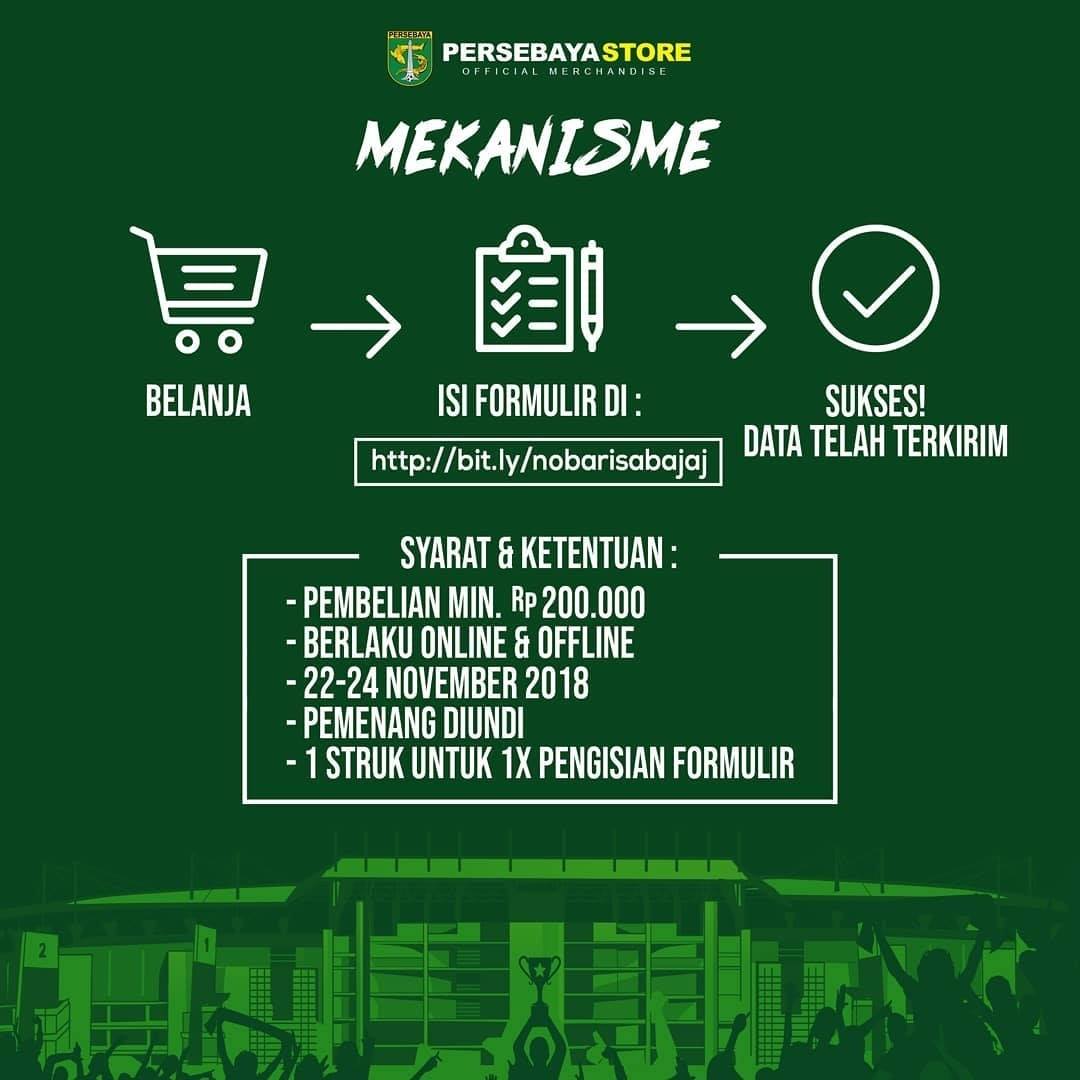 PERSEBAYA
PERSEBAYA STORE
OFFICIAL MERCHANDISE

MEKANISME

BELANJA

ISI FORMULIR DI :
http://bit.ly/nobarisabajaj

SUKSES!
DATA TELAH TERKIRIM

SYARAT & KETENTUAN :
- PEMBELIAN MIN. Rp 200.000
- BERLAKU ONLINE & OFFLINE
- 22-24 NOVEMBER 2018
- PEMENANG DIUNDI
- 1 STRUK UNTUK 1X PENGISIAN FORMULIR

2
1